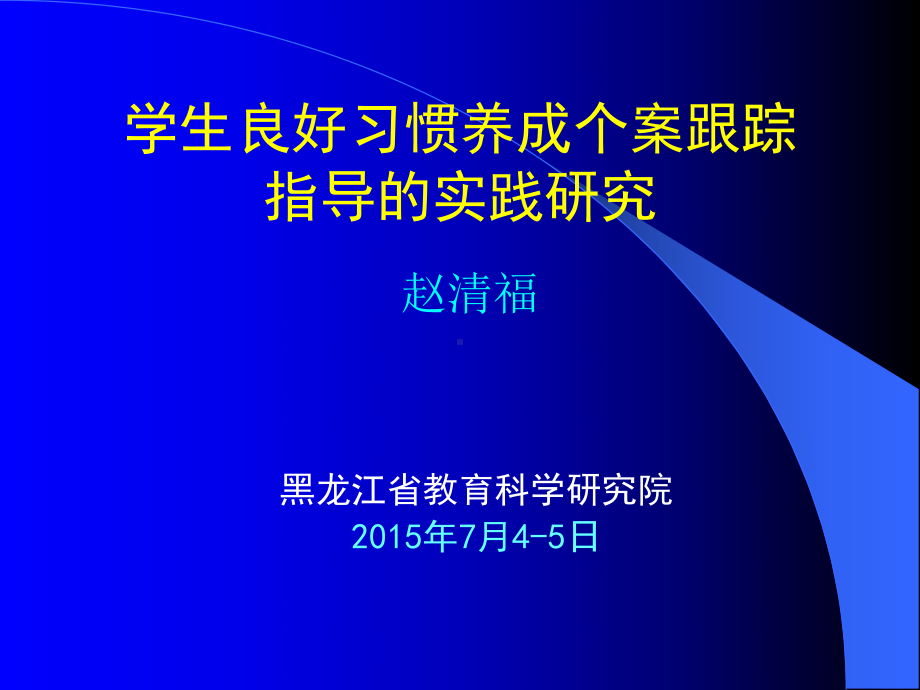 学生良好习惯养成个案跟踪指导的实践研究

赵清福

黑龙江省教育科学研究院
2015年7月4-5日